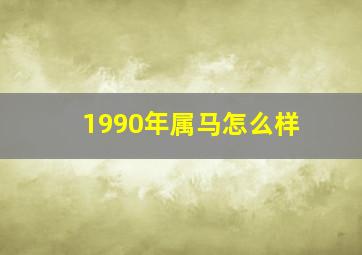 1990年属马怎么样